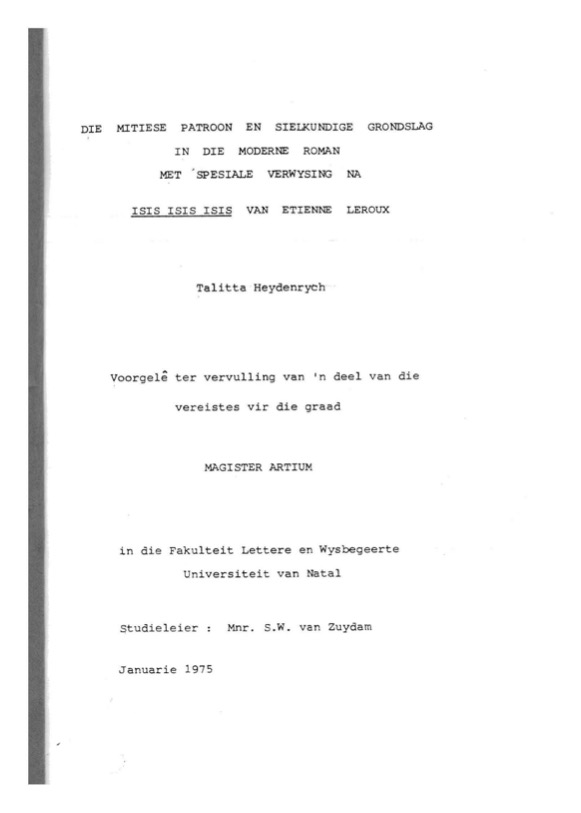 DIE MITIESE PATROON EN SIELKUNDIGE GRONDSLAG
IN DIE MODERNE ROMAN
MET SPESIALE VERWYSING NA
ISIS ISIS ISIS VAN ETIENNE LEROUX

Talitta Heydenrych

Voorgelê ter vervulling van 'n deel van die vereistes vir die graad

MAGISTER ARTIUM

in die Fakulteit Lettere en Wysbegeerte
Universiteit van Natal

Studieleier : Mnr. S.W. van Zuydam

Januarie 1975